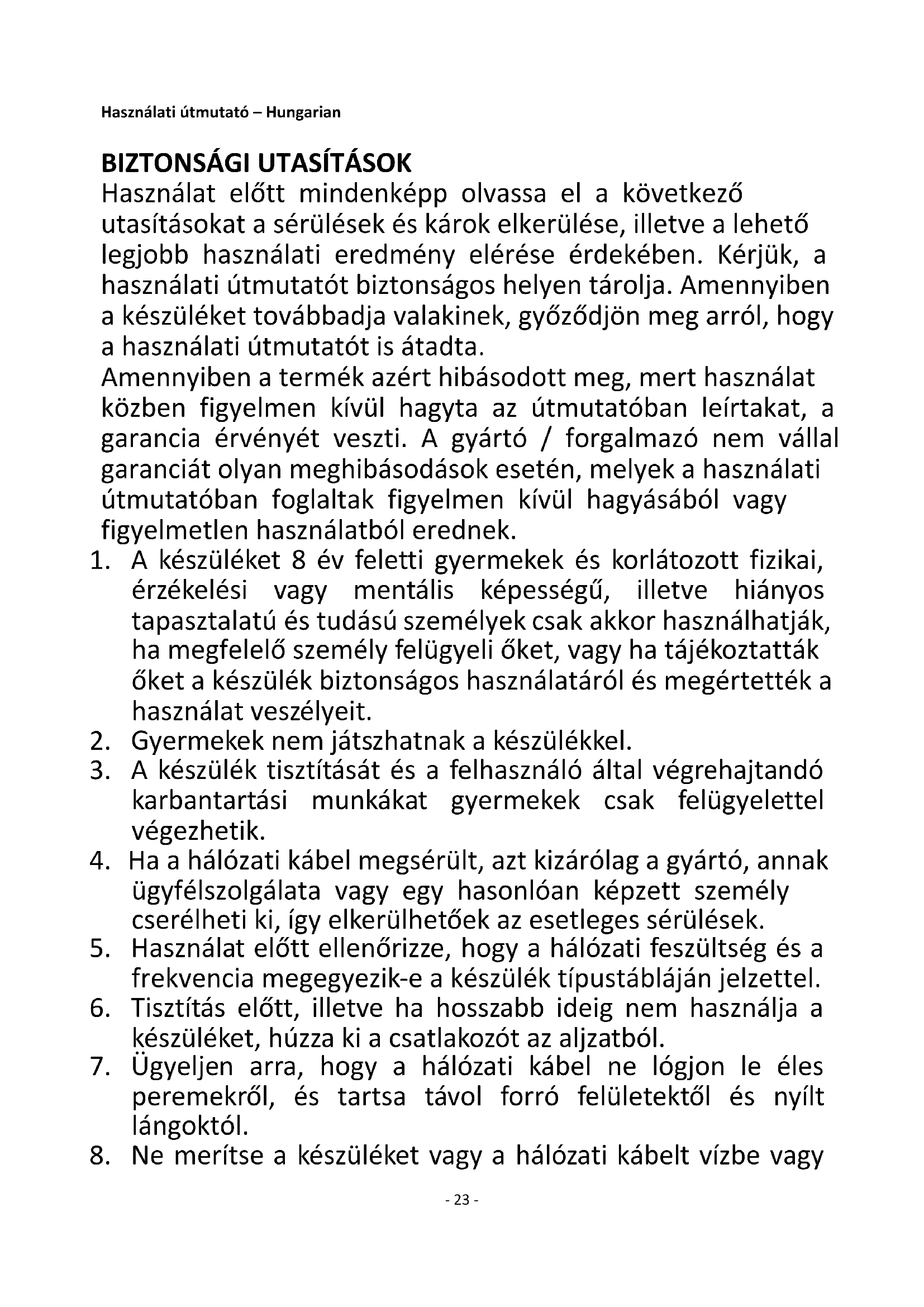 Használati útmutató – Hungarian

BIZTONSÁGI UTASÍTÁSOK
Használat előtt mindenképp olvassa el a következő utasításokat a sérülések és károk elkerülése, illetve a lehető legjobb használati eredmény elérése érdekében. Kérjük, a használati útmutatót biztonságos helyen tárolja. Amennyiben a készüléket továbbadja valakinek, győződjön meg arról, hogy a használati útmutatót is átadta.
Amennyiben a termék azért hibásodott meg, mert használat közben figyelmen kívül hagyta az útmutatóban leírtakat, a garancia érvényét veszti. A gyártó / forgalmazó nem vállal garanciát olyan meghibásodások esetén, melyek a használati útmutatóban foglaltak figyelmen kívül hagyásából vagy figyelmetlen használatból erednek.
1. A készüléket 8 év feletti gyermekek és korlátozott fizikai, érzékelési vagy mentális képességű, illetve hiányos tapasztalatú és tudású személyek csak akkor használhatják, ha megfelelő személy felügyeli őket, vagy ha tájékoztatták őket a készülék biztonságos használatáról és megértették a használat veszélyeit.
2. Gyermekek nem játszhatnak a készülékkel.
3. A készülék tisztítását és a felhasználó által végrehajtandó karbantartási munkákat gyermekek csak felügyelettel végezhetik.
4. Ha a hálózati kábel megsérült, azt kizárólag a gyártó, annak ügyfélszolgálata vagy egy hasonlóan képzett személy cserélheti ki, így elkerülhetőek az esetleges sérülések.
5. Használat előtt ellenőrizze, hogy a hálózati feszültség és a frekvencia megegyezik-e a készülék típustábláján jelzettel.
6. Tisztítás előtt, illetve ha hosszabb ideig nem használja a készüléket, húzza ki a csatlakozót az aljzatból.
7. Ügyeljen arra, hogy a hálózati kábel ne lógjon le éles peremekről, és tartsa távol forró felületektől és nyílt lángoktól.
8. Ne merítse a készüléket vagy a hálózati kábelt vízbe vagy

- 23 -